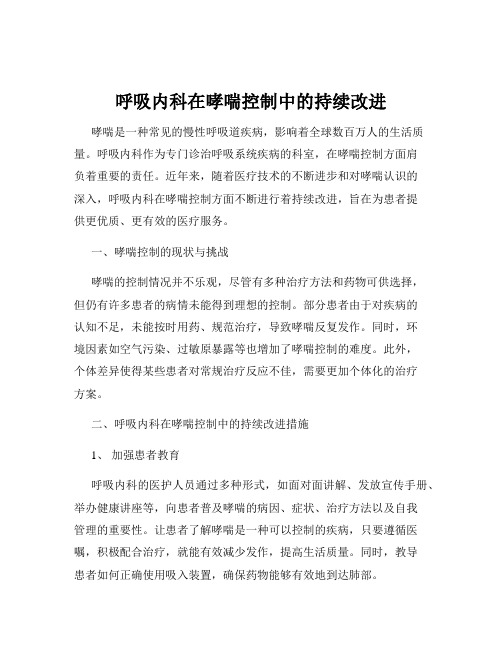 呼吸内科在哮喘控制中的持续改进

哮喘是一种常见的慢性呼吸道疾病，影响着全球数百万人的生活质量。呼吸内科作为专门诊治呼吸系统疾病的科室，在哮喘控制方面肩负着重要的责任。近年来，随着医疗技术的不断进步和对哮喘认识的深入，呼吸内科在哮喘控制方面不断进行着持续改进，旨在为患者提供更优质、更有效的医疗服务。

一、哮喘控制的现状与挑战

哮喘的控制情况并不乐观，尽管有多种治疗方法和药物可供选择，但仍有许多患者的病情未能得到理想的控制。部分患者由于对疾病的认知不足，未能按时用药、规范治疗，导致哮喘反复发作。同时，环境因素如空气污染、过敏原暴露等也增加了哮喘控制的难度。此外，个体差异使得某些患者对常规治疗反应不佳，需要更加个体化的治疗方案。

二、呼吸内科在哮喘控制中的持续改进措施

1、 加强患者教育

呼吸内科的医护人员通过多种形式，如面对面讲解、发放宣传手册、举办健康讲座等，向患者普及哮喘的病因、症状、治疗方法以及自我管理的重要性。让患者了解哮喘是一种可以控制的疾病，只要遵循医嘱，积极配合治疗，就能有效减少发作，提高生活质量。同时，教导患者如何正确使用吸入装置，确保药物能够有效地到达肺部。